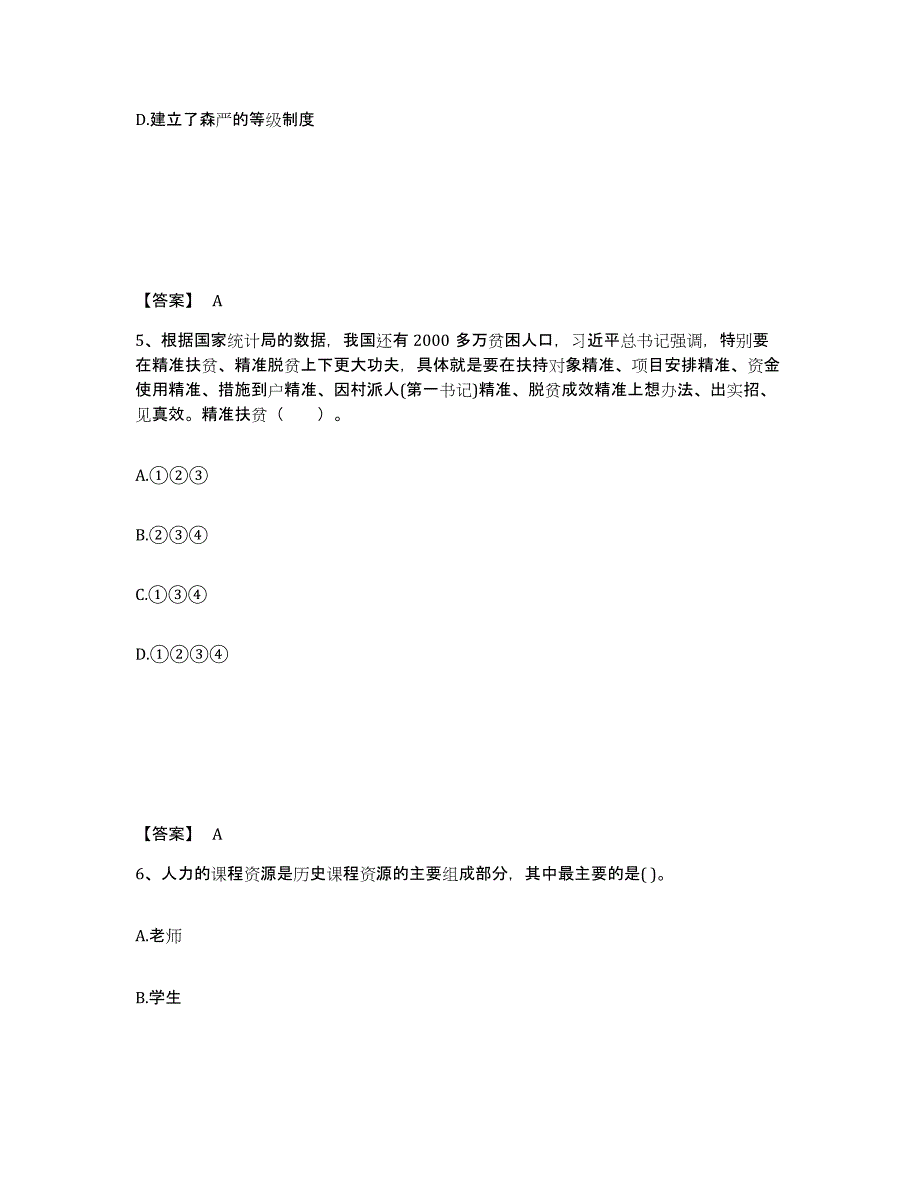 D.建立了森严的等级制度

【答案】 A

5、根据国家统计局的数据，我国还有 2000 多万贫困人口，习近平总书记强调，特别要在精准扶贫、精准脱贫上下更大功夫，具体就是要在扶持对象精准、项目安排精准、资金使用精准、措施到户精准、因村派人(第一书记)精准、脱贫成效精准上想办法、出实招、见真效。精准扶贫（　　）。

A.①②③

B.②③④

C.①③④

D.①②③④

【答案】 A

6、人力的课程资源是历史课程资源的主要组成部分，其中最主要的是( )。

A.老师

B.学生